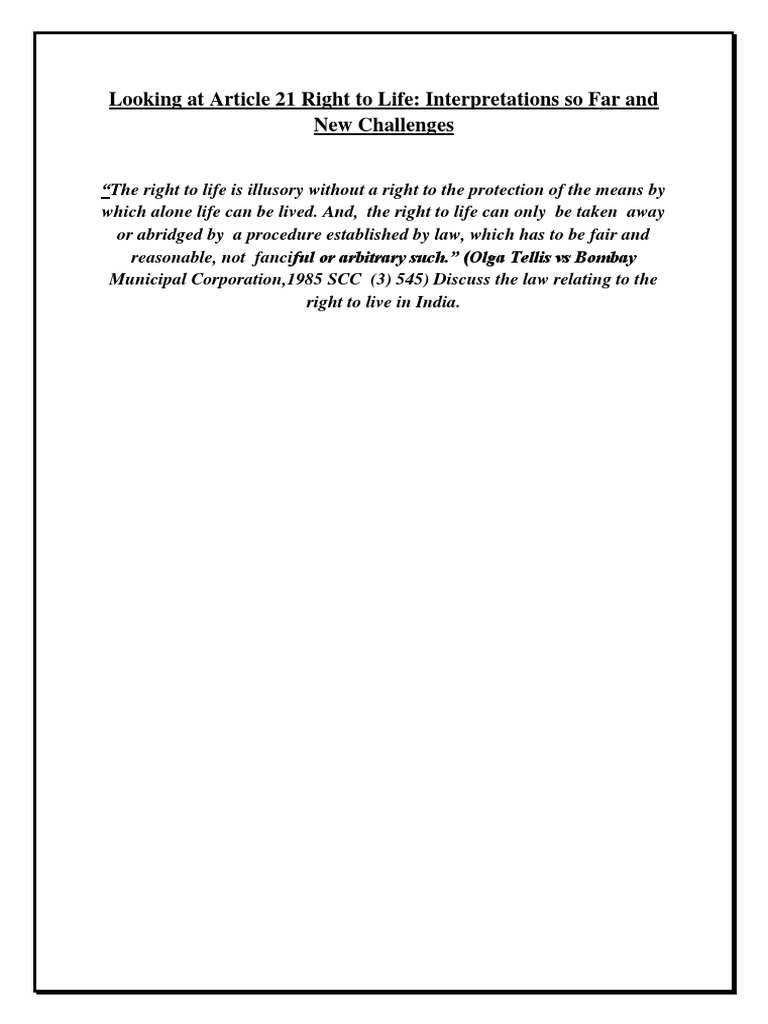 Looking at Article 21 Right to Life: Interpretations so Far and New Challenges

"The right to life is illusory without a right to the protection of the means by which alone life can be lived. And, the right to life can only be taken away or abridged by a procedure established by law, which has to be fair and reasonable, not fanciful or arbitrary such." (Olga Tellis vs Bombay Municipal Corporation,1985 SCC (3) 545) Discuss the law relating to the right to live in India.